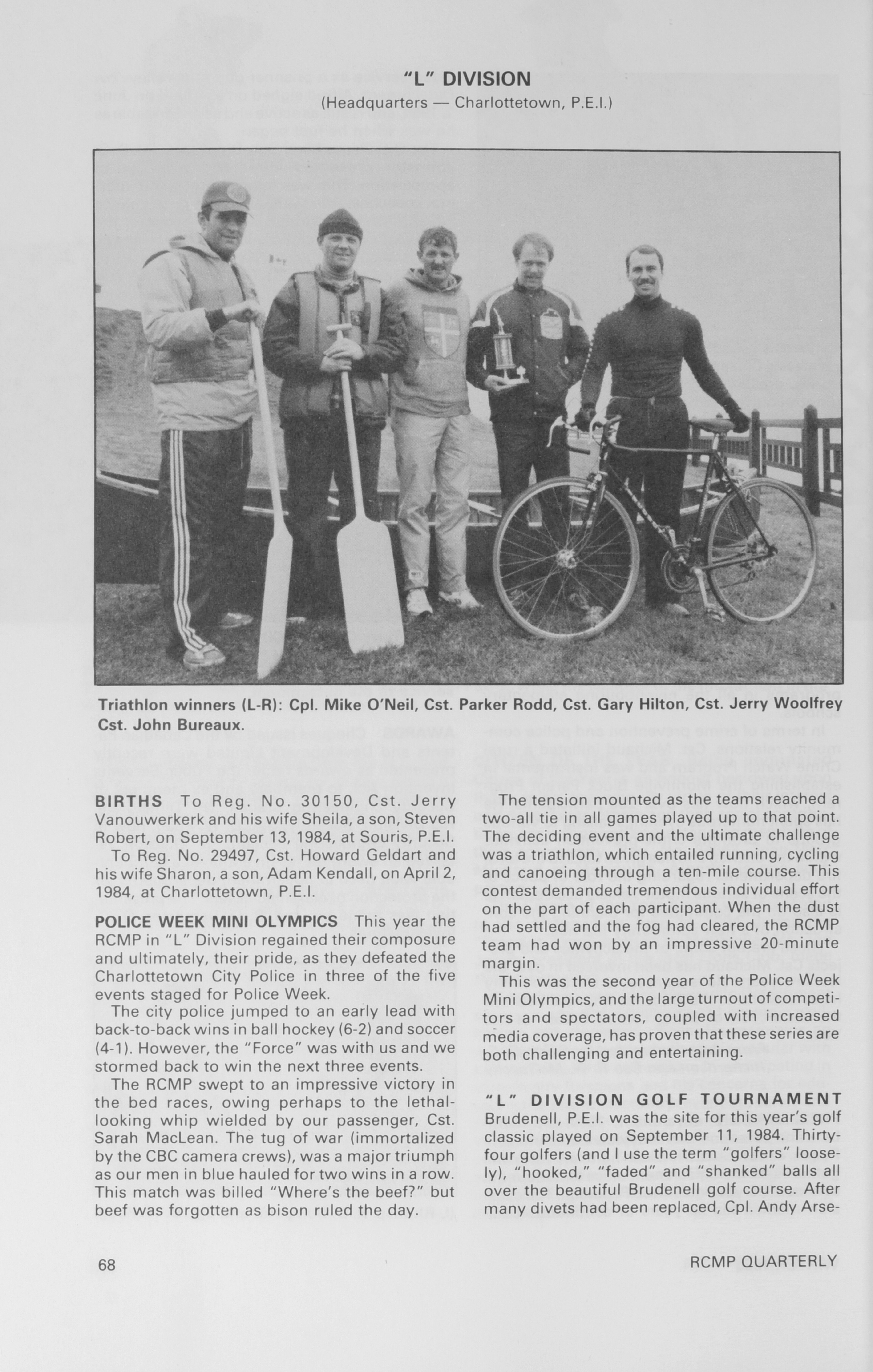 "L" DIVISION
(Headquarters — Charlottetown, P.E.I.)

Triathlon winners (L-R): Cpl. Mike O'Neil, Cst. Parker Rodd, Cst. Gary Hilton, Cst. Jerry Woolfrey Cst. John Bureaux.

BIRTHS To Reg. No. 30150, Cst. Jerry Vanouwerkerk and his wife Sheila, a son, Steven Robert, on September 13, 1984, at Souris, P.E.I.

To Reg. No. 29497, Cst. Howard Geldart and his wife Sharon, a son, Adam Kendall, on April 2, 1984, at Charlottetown, P.E.I.

POLICE WEEK MINI OLYMPICS This year the RCMP in "L" Division regained their composure and ultimately, their pride, as they defeated the Charlottetown City Police in three of the five events staged for Police Week.

The city police jumped to an early lead with back-to-back wins in ball hockey (6-2) and soccer (4-1). However, the "Force" was with us and we stormed back to win the next three events.

The RCMP swept to an impressive victory in the bed races, owing perhaps to the lethal-looking whip wielded by our passenger, Cst. Sarah MacLean. The tug of war (immortalized by the CBC camera crews), was a major triumph as our men in blue hauled for two wins in a row. This match was billed "Where's the beef?" but beef was forgotten as bison ruled the day.

The tension mounted as the teams reached a two-all tie in all games played up to that point. The deciding event and the ultimate challenge was a triathlon, which entailed running, cycling and canoeing through a ten-mile course. This contest demanded tremendous individual effort on the part of each participant. When the dust had settled and the fog had cleared, the RCMP team had won by an impressive 20-minute margin.

This was the second year of the Police Week Mini Olympics, and the large turnout of competitors and spectators, coupled with increased media coverage, has proven that these series are both challenging and entertaining.

"L" DIVISION GOLF TOURNAMENT Brudenell, P.E.I. was the site for this year's golf classic played on September 11, 1984. Thirty-four golfers (and I use the term "golfers" loosely), "hooked," "faded" and "shanked" balls all over the beautiful Brudenell golf course. After many divets had been replaced, Cpl. Andy Arse-

68

RCMP QUARTERLY